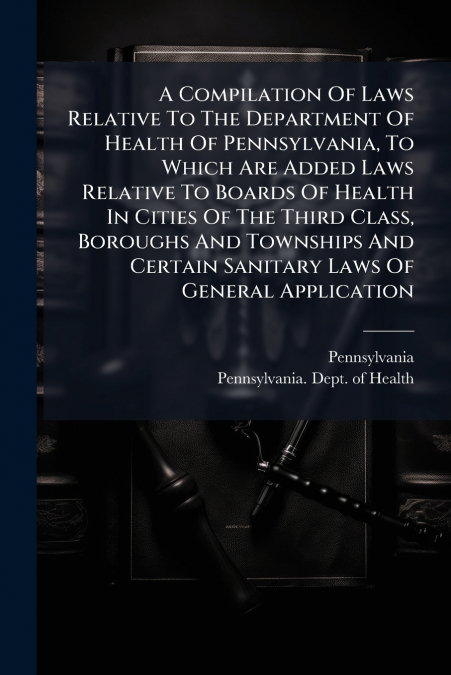 A Compilation Of Laws Relative To The Department Of Health Of Pennsylvania, To Which Are Added Laws Relative To Boards Of Health In Cities Of The Third Class, Boroughs And Townships And Certain Sanitary Laws Of General Application

Pennsylvania
Pennsylvania. Dept. of Health